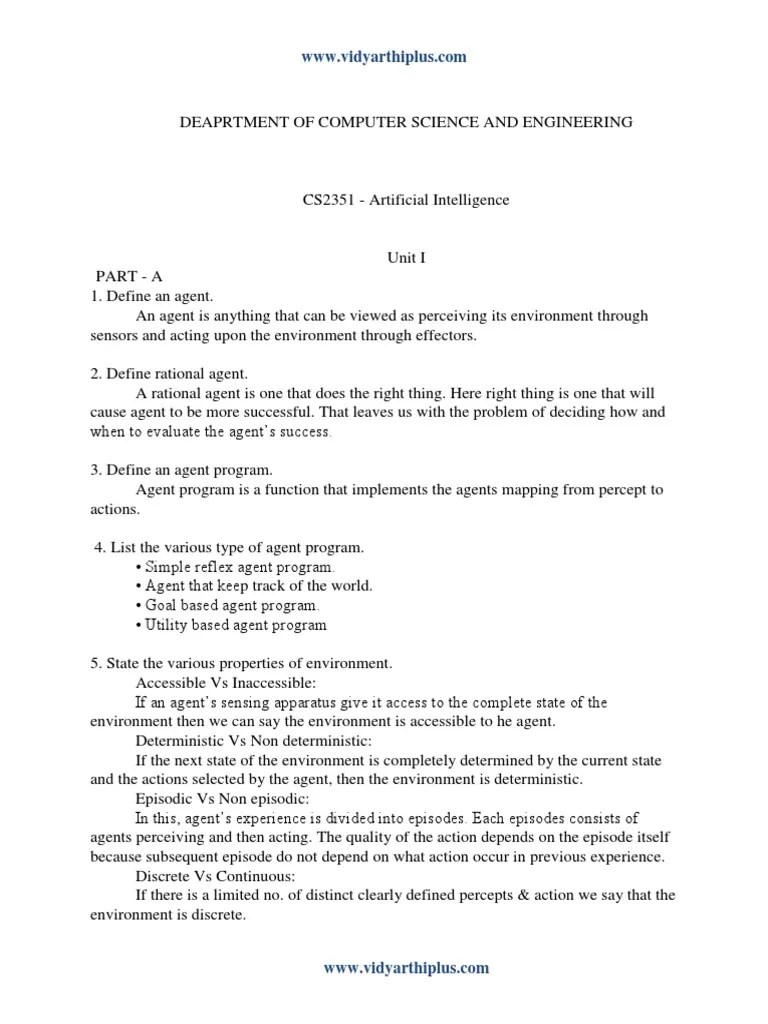 www.vidyarthiplus.com

DEAPRTMENT OF COMPUTER SCIENCE AND ENGINEERING

CS2351 - Artificial Intelligence

Unit I

PART - A

1. Define an agent.

An agent is anything that can be viewed as perceiving its environment through sensors and acting upon the environment through effectors.

2. Define rational agent.

A rational agent is one that does the right thing. Here right thing is one that will cause agent to be more successful. That leaves us with the problem of deciding how and when to evaluate the agent's success.

3. Define an agent program.

Agent program is a function that implements the agents mapping from percept to actions.

4. List the various type of agent program.

• Simple reflex agent program.
• Agent that keep track of the world.
• Goal based agent program.
• Utility based agent program

5. State the various properties of environment.

Accessible Vs Inaccessible:

If an agent's sensing apparatus give it access to the complete state of the environment then we can say the environment is accessible to he agent.

Deterministic Vs Non deterministic:

If the next state of the environment is completely determined by the current state and the actions selected by the agent, then the environment is deterministic.

Episodic Vs Non episodic:

In this, agent's experience is divided into episodes. Each episodes consists of agents perceiving and then acting. The quality of the action depends on the episode itself because subsequent episode do not depend on what action occur in previous experience.

Discrete Vs Continuous:

If there is a limited no. of distinct clearly defined percepts & action we say that the environment is discrete.

www.vidyarthiplus.com